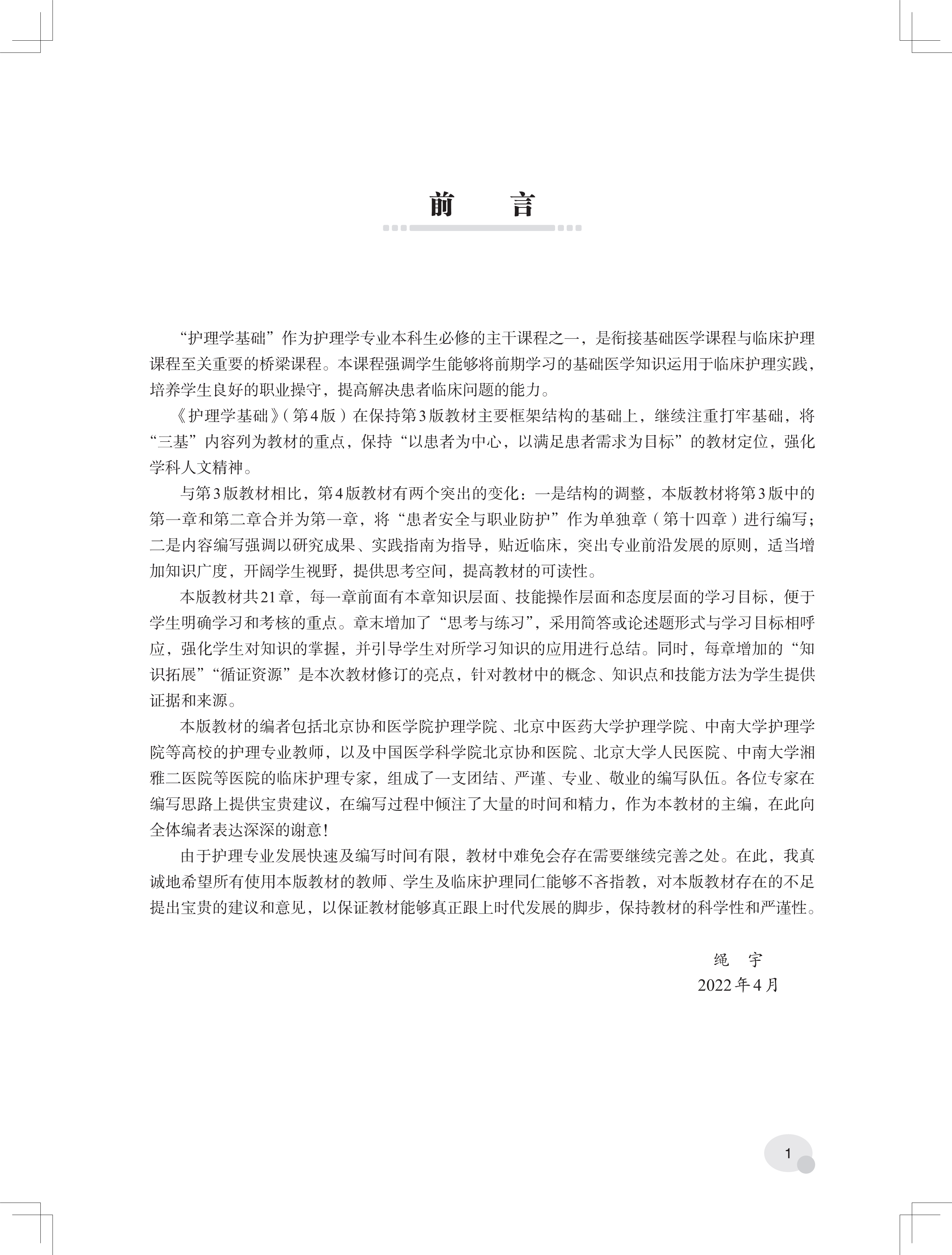 前　言

“护理学基础”作为护理学专业本科生必修的主干课程之一，是衔接基础医学课程与临床护理课程至关重要的桥梁课程。本课程强调学生能够将前期学习的基础医学知识运用于临床护理实践，培养学生良好的职业操守，提高解决患者临床问题的能力。

《护理学基础》(第4版）在保持第3版教材主要框架结构的基础上，继续注重打牢基础，将“三基”内容列为教材的重点，保持“以患者为中心，以满足患者需求为目标”的教材定位，强化学科人文精神。

与第3版教材相比，第4版教材有两个突出的变化：一是结构的调整，本版教材将第3版中的第一章和第二章合并为第一章，将“患者安全与职业防护”作为单独章（第十四章）进行编写；二是内容编写强调以研究成果、实践指南为指导，贴近临床，突出专业前沿发展的原则，适当增加知识广度，开阔学生视野，提供思考空间，提高教材的可读性。

本版教材共21章，每一章前面有本章知识层面、技能操作层面和态度层面的学习目标，便于学生明确学习和考核的重点。章末增加了“思考与练习”，采用简答或论述题形式与学习目标相呼应，强化学生对知识的掌握，并引导学生对所学习知识的应用进行总结。同时，每章增加的“知识拓展”“循证资源”是本次教材修订的亮点，针对教材中的概念、知识点和技能方法为学生提供证据和来源。

本版教材的编者包括北京协和医学院护理学院、北京中医药大学护理学院、中南大学护理学院等高校的护理专业教师，以及中国医学科学院北京协和医院、北京大学人民医院、中南大学湘雅二医院等医院的临床护理专家，组成了一支团结、严谨、专业、敬业的编写队伍。各位专家在编写思路上提供宝贵建议，在编写过程中倾注了大量的时间和精力，作为本教材的主编，在此向全体编者表达深深的谢意！

由于护理专业发展快速及编写时间有限，教材中难免会存在需要继续完善之处。在此，我真诚地希望所有使用本版教材的教师、学生及临床护理同仁能够不吝指教，对本版教材存在的不足提出宝贵的建议和意见，以保证教材能够真正跟上时代发展的脚步，保持教材的科学性和严谨性。

绳　宇
2022年4月

1